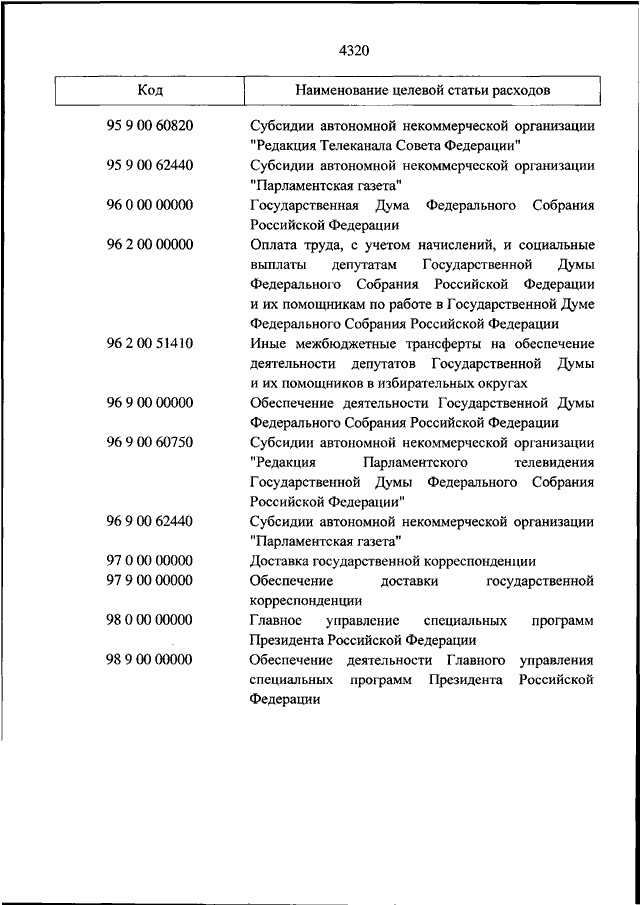 4320

| Код | Наименование целевой статьи расходов |
|---|---|
| 95 9 00 60820 | Субсидии автономной некоммерческой организации "Редакция Телеканала Совета Федерации" |
| 95 9 00 62440 | Субсидии автономной некоммерческой организации "Парламентская газета" |
| 96 0 00 00000 | Государственная Дума Федерального Собрания Российской Федерации |
| 96 2 00 00000 | Оплата труда, с учетом начислений, и социальные выплаты депутатам Государственной Думы Федерального Собрания Российской Федерации и их помощникам по работе в Государственной Думе Федерального Собрания Российской Федерации |
| 96 2 00 51410 | Иные межбюджетные трансферты на обеспечение деятельности депутатов Государственной Думы и их помощников в избирательных округах |
| 96 9 00 00000 | Обеспечение деятельности Государственной Думы Федерального Собрания Российской Федерации |
| 96 9 00 60750 | Субсидии автономной некоммерческой организации "Редакция Парламентского телевидения Государственной Думы Федерального Собрания Российской Федерации" |
| 96 9 00 62440 | Субсидии автономной некоммерческой организации "Парламентская газета" |
| 97 0 00 00000 | Доставка государственной корреспонденции |
| 97 9 00 00000 | Обеспечение доставки государственной корреспонденции |
| 98 0 00 00000 | Главное управление специальных программ Президента Российской Федерации |
| 98 9 00 00000 | Обеспечение деятельности Главного управления специальных программ Президента Российской Федерации |